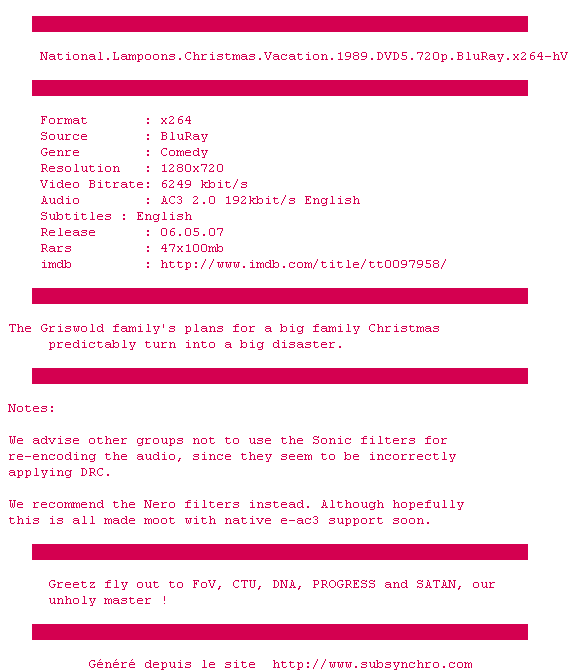 National.Lampoons.Christmas.Vacation.1989.DVD5.720p.BluRay.x264-hV

Format : x264
Source : BluRay
Genre : Comedy
Resolution : 1280x720
Video Bitrate: 6249 kbit/s
Audio : AC3 2.0 192kbit/s English
Subtitles : English
Release : 06.05.07
Rars : 47x100mb
imdb : http://www.imdb.com/title/tt0097958/

The Griswold family's plans for a big family Christmas predictably turn into a big disaster.

Notes:

We advise other groups not to use the Sonic filters for re-encoding the audio, since they seem to be incorrectly applying DRC.

We recommend the Nero filters instead. Although hopefully this is all made moot with native e-ac3 support soon.

Greetz fly out to FoV, CTU, DNA, PROGRESS and SATAN, our unholy master !

Généré depuis le site http://www.subsynchro.com